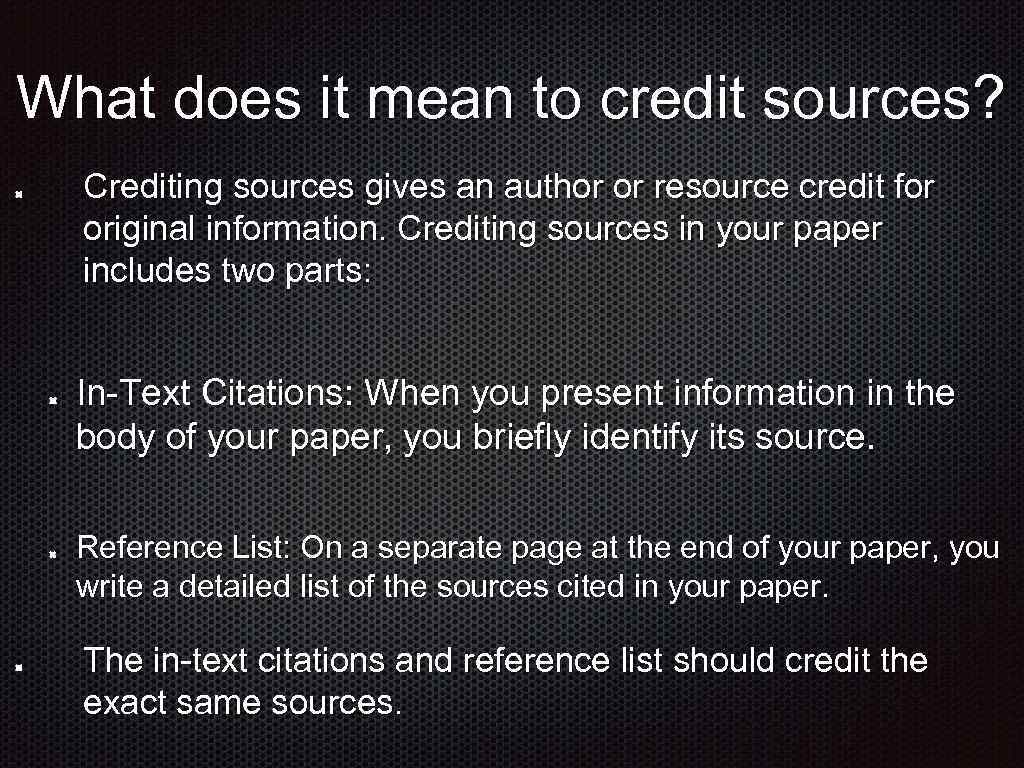 What does it mean to credit sources?

Crediting sources gives an author or resource credit for original information. Crediting sources in your paper includes two parts:

In-Text Citations: When you present information in the body of your paper, you briefly identify its source.

Reference List: On a separate page at the end of your paper, you write a detailed list of the sources cited in your paper.

The in-text citations and reference list should credit the exact same sources.